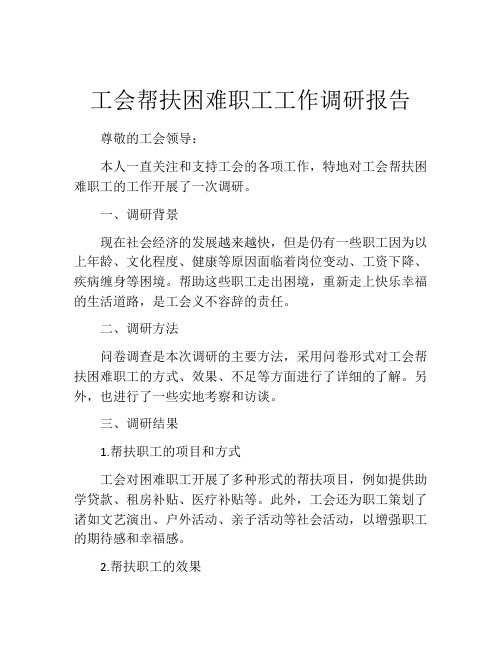 工会帮扶困难职工工作调研报告

尊敬的工会领导：

本人一直关注和支持工会的各项工作，特地对工会帮扶困难职工的工作开展了一次调研。

一、调研背景

现在社会经济的发展越来越快，但是仍有一些职工因为以上年龄、文化程度、健康等原因面临着岗位变动、工资下降、疾病缠身等困境。帮助这些职工走出困境，重新走上快乐幸福的生活道路，是工会义不容辞的责任。

二、调研方法

问卷调查是本次调研的主要方法，采用问卷形式对工会帮扶困难职工的方式、效果、不足等方面进行了详细的了解。另外，也进行了一些实地考察和访谈。

三、调研结果

1.帮扶职工的项目和方式

工会对困难职工开展了多种形式的帮扶项目，例如提供助学贷款、租房补贴、医疗补贴等。此外，工会还为职工策划了诸如文艺演出、户外活动、亲子活动等社会活动，以增强职工的期待感和幸福感。

2.帮扶职工的效果